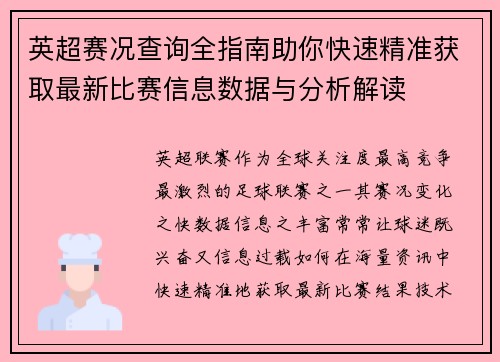 英超赛况查询全指南助你快速精准获取最新比赛信息数据与分析解读

英超联赛作为全球关注度最高竞争最激烈的足球联赛之一其赛况变化之快数据信息之丰富常常让球迷既兴奋又信息过载如何在海量资讯中快速精准地获取最新比赛结果技术